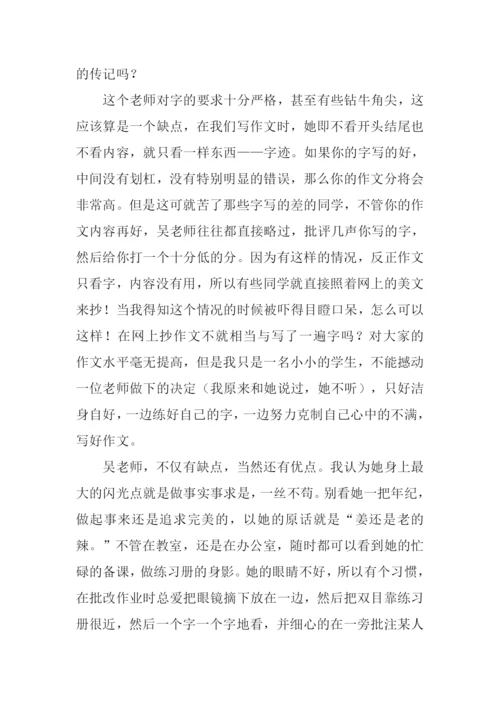 的传记吗？

这个老师对字的要求十分严格，甚至有些钻牛角尖，这应该算是一个缺点，在我们写作文时，她即不看开头结尾也不看内容，就只看一样东西——字迹。如果你的字写的好，中间没有划杠，没有特别明显的错误，那么你的作文分将会非常高。但是这可就苦了那些字写的差的同学，不管你的作文内容再好，吴老师往往都直接略过，批评几声你写的字，然后给你打一个十分低的分。因为有这样的情况，反正作文只看字，内容没有用，所以有些同学就直接照着网上的美文来抄！当我得知这个情况的时候被吓得目瞪口呆，怎么可以这样！在网上抄作文不就相当与写了一遍字吗？对大家的作文水平毫无提高，但是我只是一名小小的学生，不能撼动一位老师做下的决定（我原来和她说过，她不听），只好洁身自好，一边练好自己的字，一边努力克制自己心中的不满，写好作文。

吴老师，不仅有缺点，当然还有优点。我认为她身上最大的闪光点就是做事实事求是，一丝不苟。别看她一把年纪，做起事来还是追求完美的，以她的原话就是“姜还是老的辣。”不管在教室，还是在办公室，随时都可以看到她的忙碌的备课，做练习册的身影。她的眼睛不好，所以有个习惯，在批改作业时总爱把眼镜摘下放在一边，然后把双目靠练习册很近，然后一个字一个字地看，并细心的在一旁批注某人